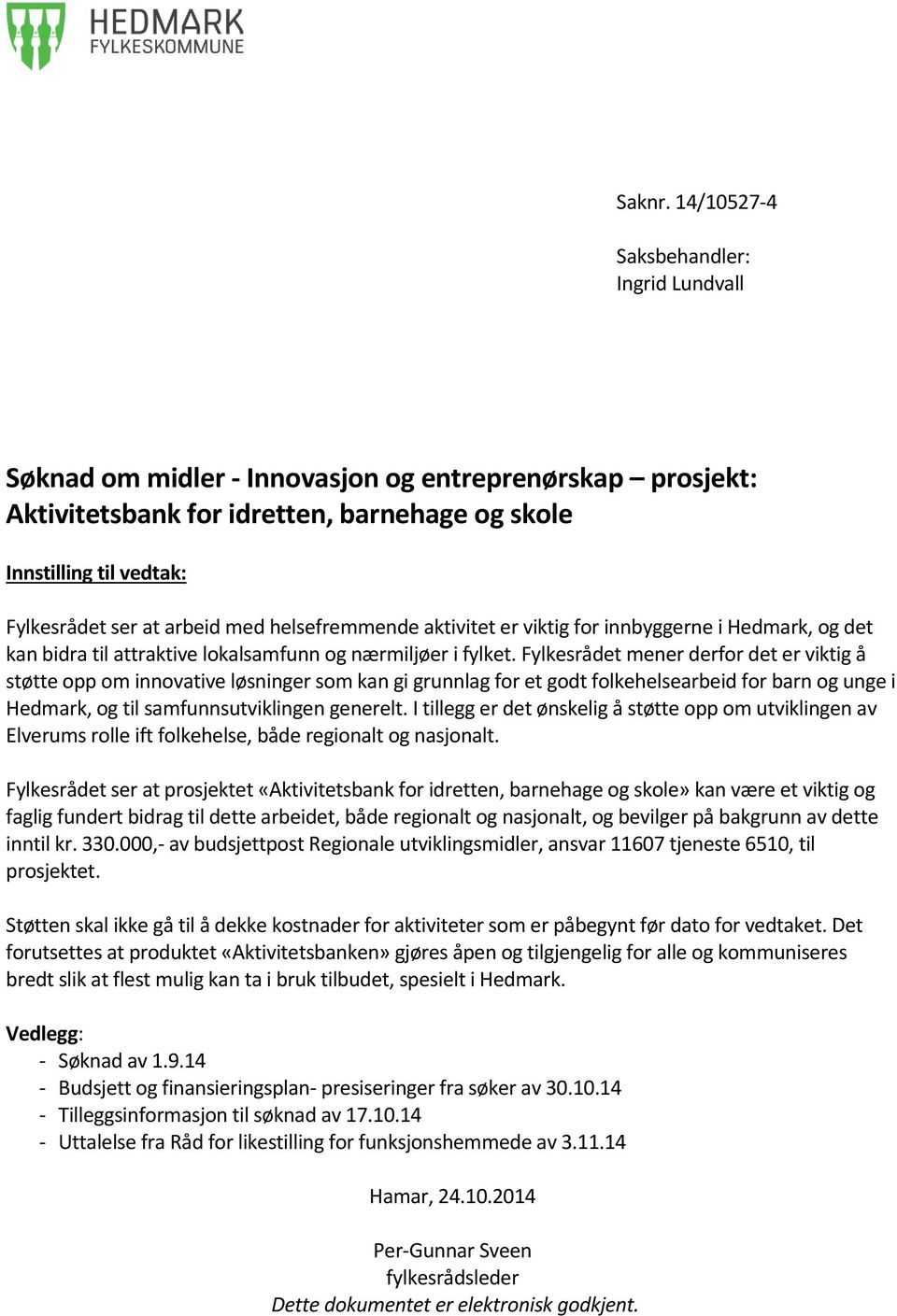 HEDMARK
FYLKESKOMMUNE

Saknr. 14/10527-4

Saksbehandler:
Ingrid Lundvall

Søknad om midler - Innovasjon og entreprenørskap – prosjekt: Aktivitetsbank for idretten, barnehage og skole

Innstilling til vedtak:

Fylkesrådet ser at arbeid med helsefremmende aktivitet er viktig for innbyggerne i Hedmark, og det kan bidra til attraktive lokalsamfunn og nærmiljøer i fylket. Fylkesrådet mener derfor det er viktig å støtte opp om innovative løsninger som kan gi grunnlag for et godt folkehelsearbeid for barn og unge i Hedmark, og til samfunnsutviklingen generelt. I tillegg er det ønskelig å støtte opp om utviklingen av Elverums rolle ift folkehelse, både regionalt og nasjonalt.

Fylkesrådet ser at prosjektet «Aktivitetsbank for idretten, barnehage og skole» kan være et viktig og faglig fundert bidrag til dette arbeidet, både regionalt og nasjonalt, og bevilger på bakgrunn av dette inntil kr. 330.000,- av budsjettpost Regionale utviklingsmidler, ansvar 11607 tjeneste 6510, til prosjektet.

Støtten skal ikke gå til å dekke kostnader for aktiviteter som er påbegynt før dato for vedtaket. Det forutsettes at produktet «Aktivitetsbanken» gjøres åpen og tilgjengelig for alle og kommuniseres bredt slik at flest mulig kan ta i bruk tilbudet, spesielt i Hedmark.

Vedlegg:
- Søknad av 1.9.14
- Budsjett og finansieringsplan- presiseringer fra søker av 30.10.14
- Tilleggsinformasjon til søknad av 17.10.14
- Uttalelse fra Råd for likestilling for funksjonshemmede av 3.11.14

Hamar, 24.10.2014

Per-Gunnar Sveen
fylkesrådsleder
Dette dokumentet er elektronisk godkjent.